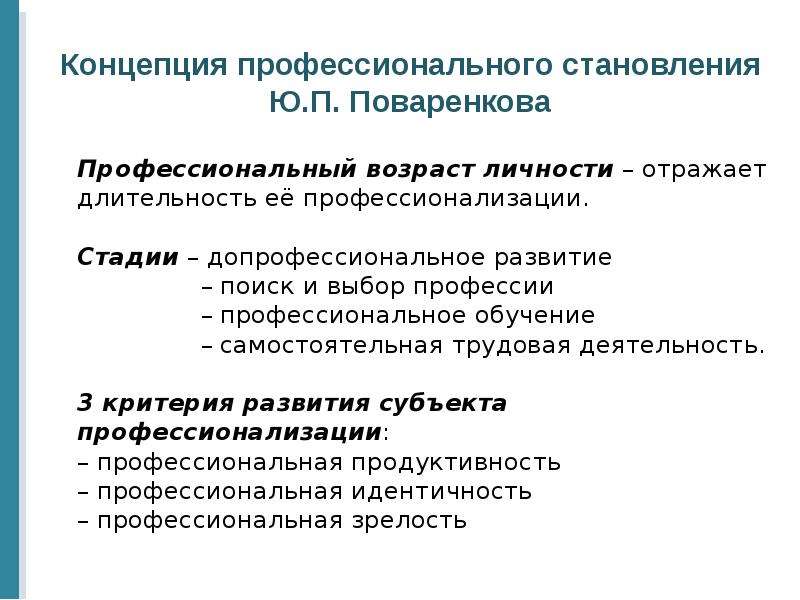 Концепция профессионального становления Ю.П. Поваренкова

Профессиональный возраст личности – отражает длительность её профессионализации.

Стадии – допрофессиональное развитие
– поиск и выбор профессии
– профессиональное обучение
– самостоятельная трудовая деятельность.

3 критерия развития субъекта профессионализации:
– профессиональная продуктивность
– профессиональная идентичность
– профессиональная зрелость